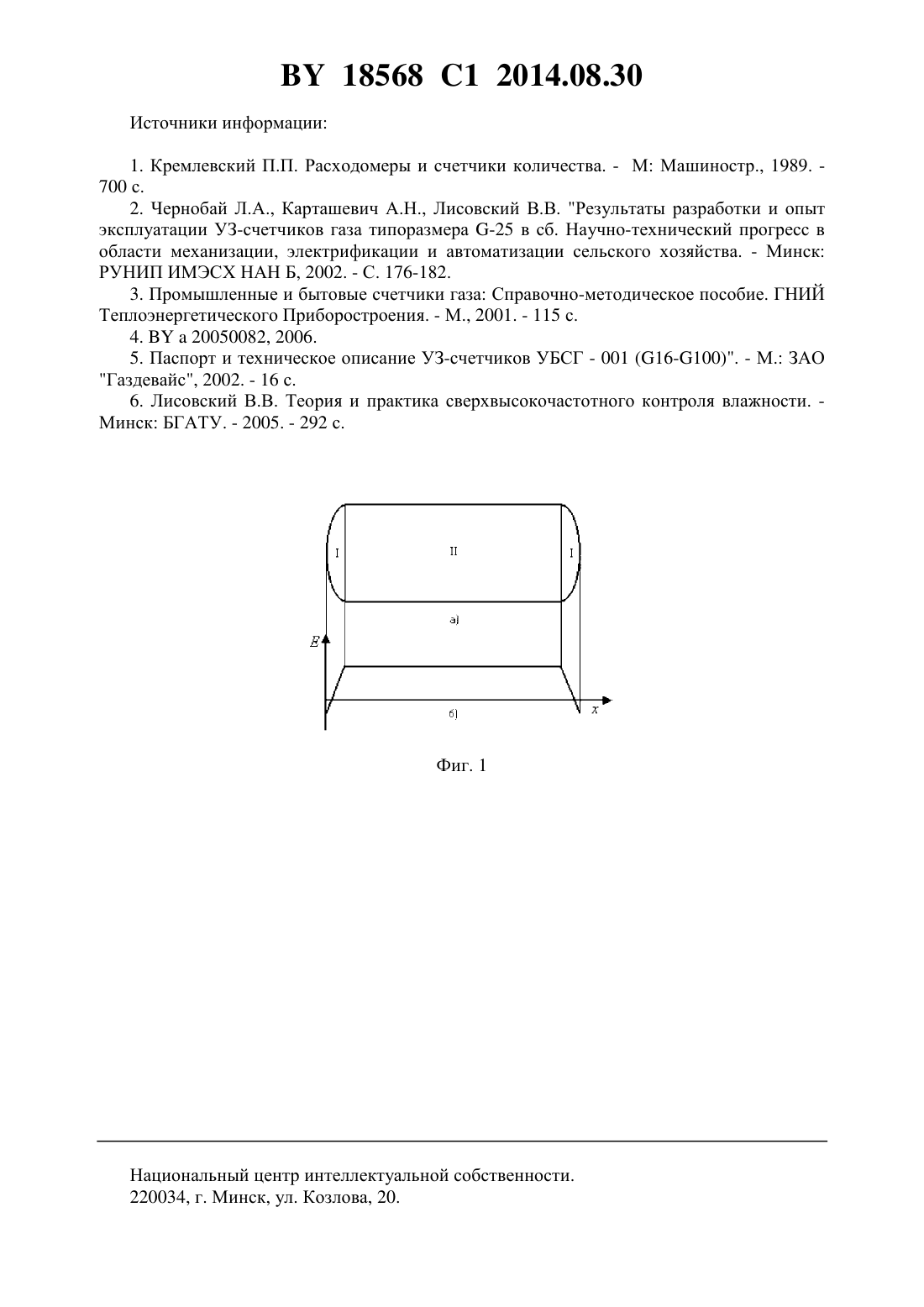 BY 18568 C1 2014.08.30

Источники информации:

1. Кремлевский П.П. Расходомеры и счетчики количества. - М: Машиностр., 1989. - 700 с.

2. Чернобай Л.А., Карташевич А.Н., Лисовский В.В. "Результаты разработки и опыт эксплуатации УЗ-счетчиков газа типоразмера G-25 в сб. Научно-технический прогресс в области механизации, электрификации и автоматизации сельского хозяйства. - Минск: РУНИП ИМЭСХ НАН Б, 2002. - С. 176-182.

3. Промышленные и бытовые счетчики газа: Справочно-методическое пособие. ГНИЙ Теплоэнергетического Приборостроения. - М., 2001. - 115 с.

4. BY a 20050082, 2006.

5. Паспорт и техническое описание УЗ-счетчиков УБСГ - 001 (G16-G100)". - М.: ЗАО "Газдевайс", 2002. - 16 с.

6. Лисовский В.В. Теория и практика сверхвысокочастотного контроля влажности. - Минск: БГАТУ. - 2005. - 292 с.

I
II
I
а)
E
x
б)

Фиг. 1

Национальный центр интеллектуальной собственности.
220034, г. Минск, ул. Козлова, 20.